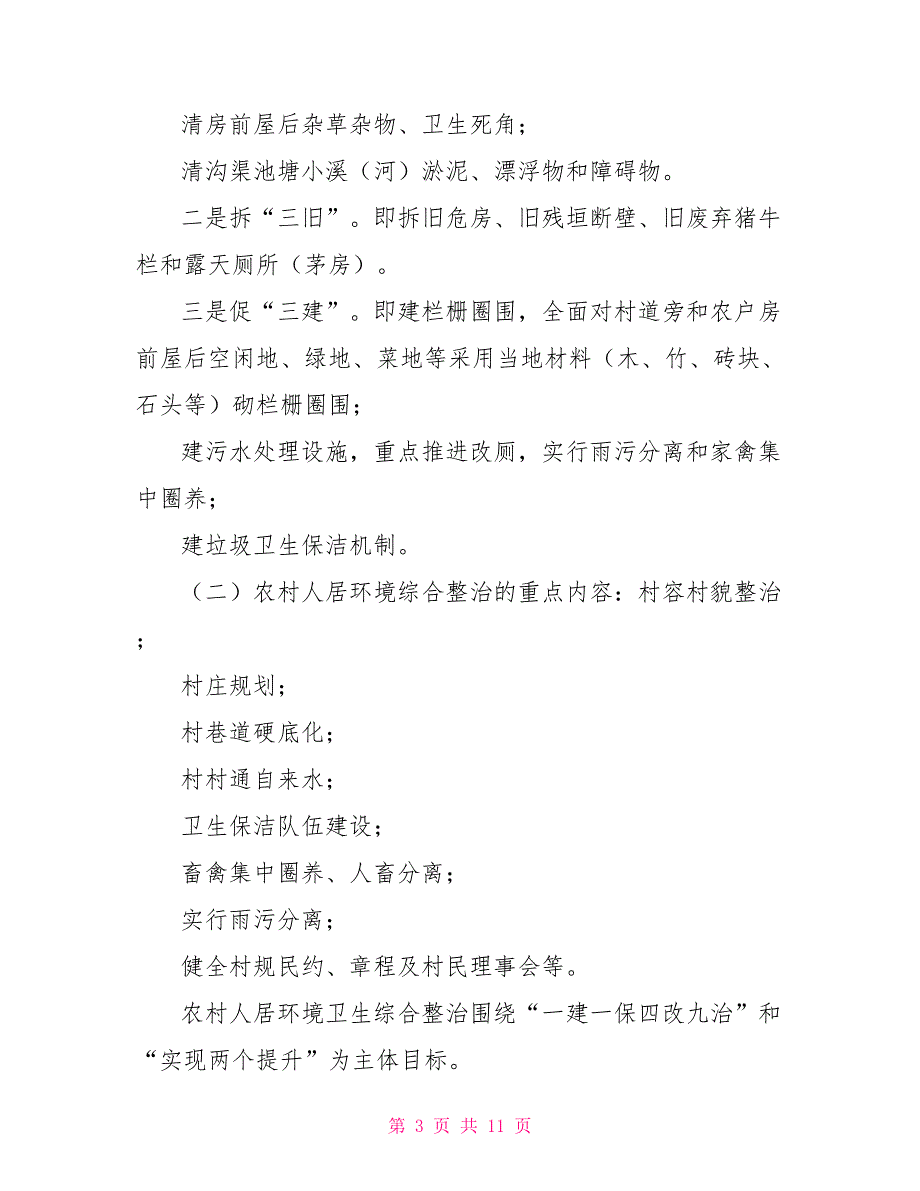 清房前屋后杂草杂物、卫生死角；

清沟渠池塘小溪（河）淤泥、漂浮物和障碍物。

二是拆“三旧”。即拆旧危房、旧残垣断壁、旧废弃猪牛栏和露天厕所（茅房）。

三是促“三建”。即建栏栅圈围，全面对村道旁和农户房前屋后空闲地、绿地、菜地等采用当地材料（木、竹、砖块、石头等）砌栏栅圈围；

建污水处理设施，重点推进改厕，实行雨污分离和家禽集中圈养；

建垃圾卫生保洁机制。

（二）农村人居环境综合整治的重点内容：村容村貌整治；

村庄规划；

村巷道硬底化；

村村通自来水；

卫生保洁队伍建设；

畜禽集中圈养、人畜分离；

实行雨污分离；

健全村规民约、章程及村民理事会等。

农村人居环境卫生综合整治围绕“一建一保四改九治”和“实现两个提升”为主体目标。

第 3 页 共 11 页